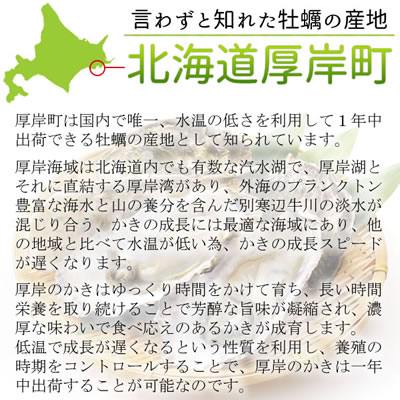 言わずと知れた牡蠣の産地
北海道厚岸町

厚岸町は国内で唯一、水温の低さを利用して１年中出荷できる牡蠣の産地として知られています。

厚岸海域は北海道内でも有数な汽水湖で、厚岸湖とそれに直結する厚岸湾があり、外海のプランクトン豊富な海水と山の養分を含んだ別寒辺牛川の淡水が混じり合う、かきの成長には最適な海域にあり、他の地域と比べて水温が低い為、かきの成長スピードが遅くなります。

厚岸のかきはゆっくり時間をかけて育ち、長い時間栄養を取り続けることで芳醇な旨味が凝縮され、濃厚な味わいで食べ応えのあるかきが成育します。
低温で成長が遅くなるという性質を利用し、養殖の時期をコントロールすることで、厚岸のかきは一年中出荷することが可能なのです。